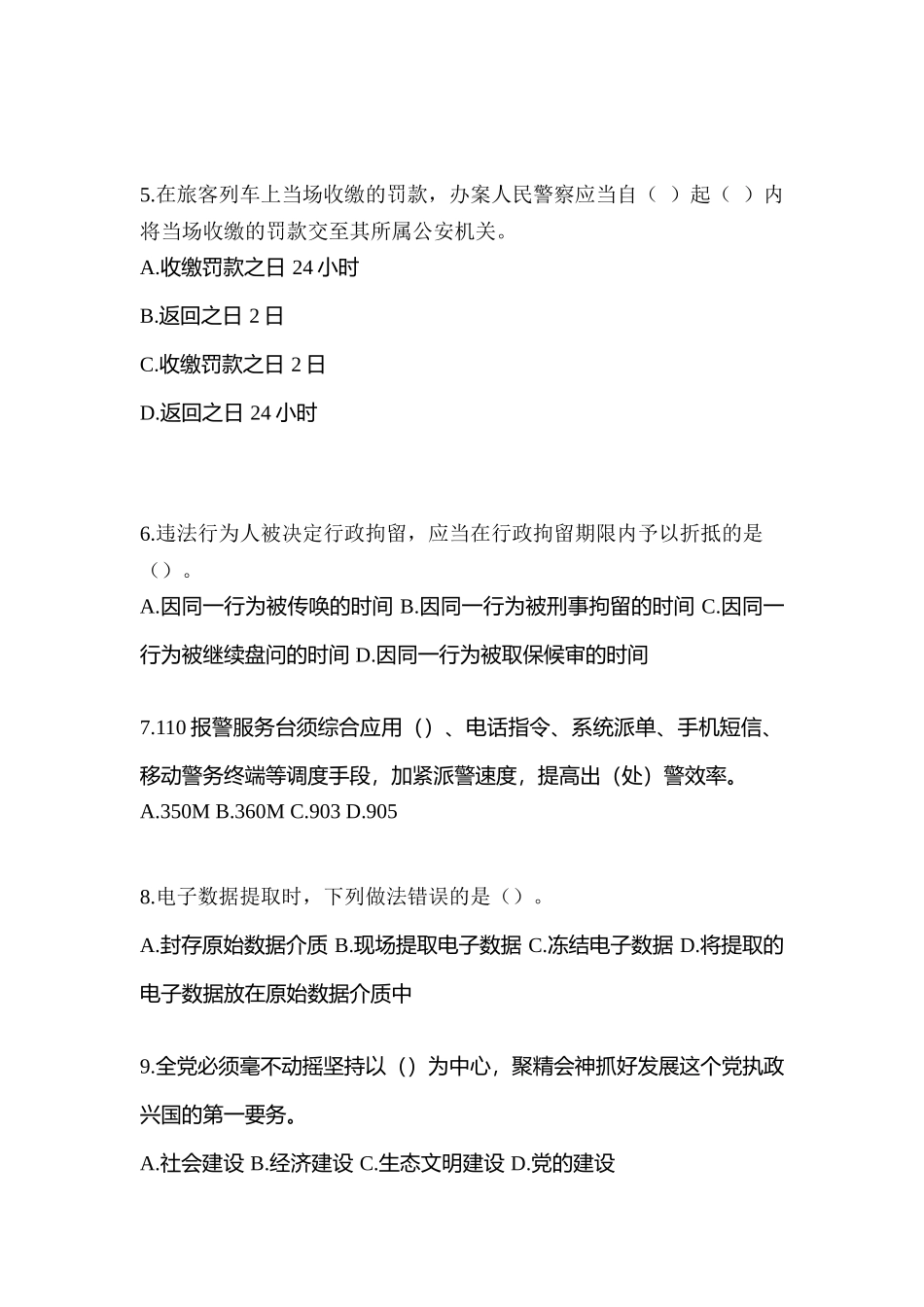 5.在旅客列车上当场收缴的罚款，办案人民警察应当自（ ）起（ ）内将当场收缴的罚款交至其所属公安机关。
A.收缴罚款之日 24 小时

B.返回之日 2 日

C.收缴罚款之日 2 日

D.返回之日 24 小时

6.违法行为人被决定行政拘留，应当在行政拘留期限内予以折抵的是（）。
A.因同一行为被传唤的时间 B.因同一行为被刑事拘留的时间 C.因同一行为被继续盘问的时间 D.因同一行为被取保候审的时间

7.110 报警服务台须综合应用（）、电话指令、系统派单、手机短信、移动警务终端等调度手段，加紧派警速度，提高出（处）警效率。
A.350M B.360M C.903 D.905

8.电子数据提取时，下列做法错误的是（）。
A.封存原始数据介质 B.现场提取电子数据 C.冻结电子数据 D.将提取的电子数据放在原始数据介质中

9.全党必须毫不动摇坚持以（）为中心，聚精会神抓好发展这个党执政兴国的第一要务。
A.社会建设 B.经济建设 C.生态文明建设 D.党的建设